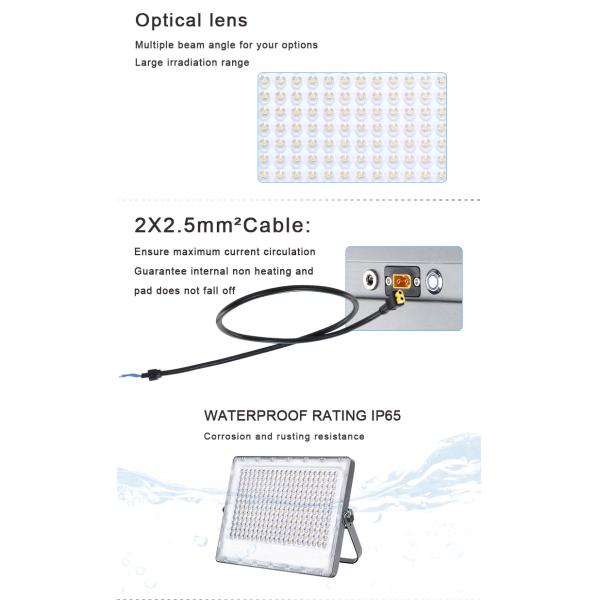 Optical lens

Multiple beam angle for your options

Large irradiation range

2X2.5mm²Cable:

Ensure maximum current circulation

Guarantee internal non heating and pad does not fall off

WATERPROOF RATING IP65

Corrosion and rusting resistance